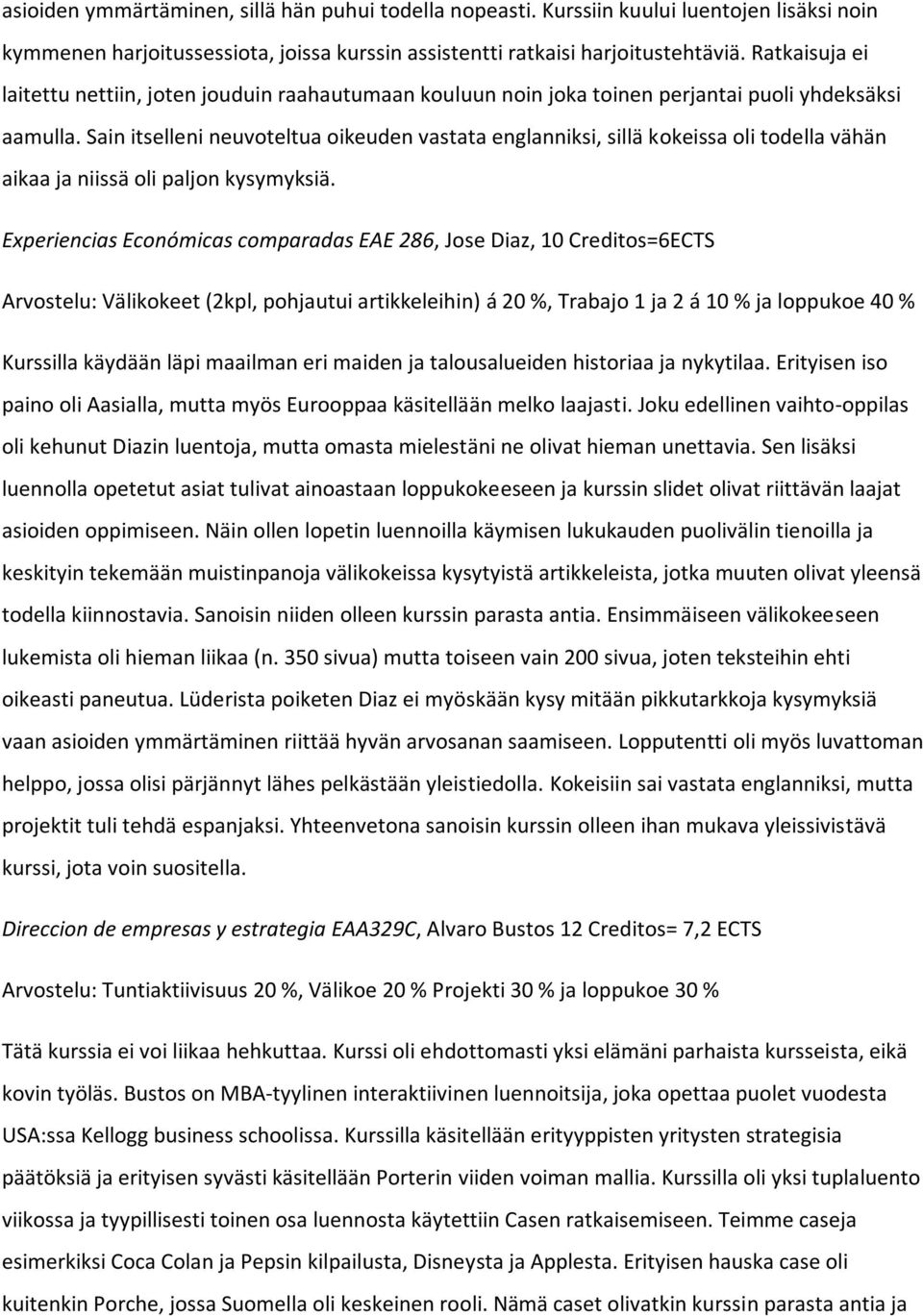 asioiden ymmärtäminen, sillä hän puhui todella nopeasti. Kurssiin kuului luentojen lisäksi noin kymmenen harjoitussessiota, joissa kurssin assistentti ratkaisi harjoitustehtäviä. Ratkaisuja ei laitettu nettiin, joten jouduin raahautumaan kouluun noin joka toinen perjantai puoli yhdeksäksi aamulla. Sain itselleni neuvoteltua oikeuden vastata englanniksi, sillä kokeissa oli todella vähän aikaa ja niissä oli paljon kysymyksiä.

Experiencias Económicas comparadas EAE 286, Jose Diaz, 10 Creditos=6ECTS

Arvostelu: Välikokeet (2kpl, pohjautui artikkeleihin) á 20 %, Trabajo 1 ja 2 á 10 % ja loppukoe 40 %

Kurssilla käydään läpi maailman eri maiden ja talousalueiden historiaa ja nykytilaa. Erityisen iso paino oli Aasialla, mutta myös Eurooppaa käsitellään melko laajasti. Joku edellinen vaihto-oppilas oli kehunut Diazin luentoja, mutta omasta mielestäni ne olivat hieman unettavia. Sen lisäksi luennolla opetetut asiat tulivat ainoastaan loppukokeeseen ja kurssin slidet olivat riittävän laajat asioiden oppimiseen. Näin ollen lopetin luennoilla käymisen lukukauden puolivälin tienoilla ja keskityin tekemään muistinpanoja välikokeissa kysytyistä artikkeleista, jotka muuten olivat yleensä todella kiinnostavia. Sanoisin niiden olleen kurssin parasta antia. Ensimmäiseen välikokeeseen lukemista oli hieman liikaa (n. 350 sivua) mutta toiseen vain 200 sivua, joten teksteihin ehti oikeasti paneutua. Lüderista poiketen Diaz ei myöskään kysy mitään pikkutarkkoja kysymyksiä vaan asioiden ymmärtäminen riittää hyvän arvosanan saamiseen. Lopputentti oli myös luvattoman helppo, jossa olisi pärjännyt lähes pelkästään yleistiedolla. Kokeisiin sai vastata englanniksi, mutta projektit tuli tehdä espanjaksi. Yhteenvetona sanoisin kurssin olleen ihan mukava yleissivistävä kurssi, jota voin suositella.

Direccion de empresas y estrategia EAA329C, Alvaro Bustos 12 Creditos= 7,2 ECTS

Arvostelu: Tuntiaktiivisuus 20 %, Välikoe 20 % Projekti 30 % ja loppukoe 30 %

Tätä kurssia ei voi liikaa hehkuttaa. Kurssi oli ehdottomasti yksi elämäni parhaista kursseista, eikä kovin työläs. Bustos on MBA-tyylinen interaktiivinen luennoitsija, joka opettaa puolet vuodesta USA:ssa Kellogg business schoolissa. Kurssilla käsitellään erityyppisten yritysten strategisia päätöksiä ja erityisen syvästi käsitellään Porterin viiden voiman mallia. Kurssilla oli yksi tuplaluento viikossa ja tyypillisesti toinen osa luennosta käytettiin Casen ratkaisemiseen. Teimme caseja esimerkiksi Coca Colan ja Pepsin kilpailusta, Disneysta ja Applesta. Erityisen hauska case oli kuitenkin Porche, jossa Suomella oli keskeinen rooli. Nämä caset olivatkin kurssin parasta antia ja